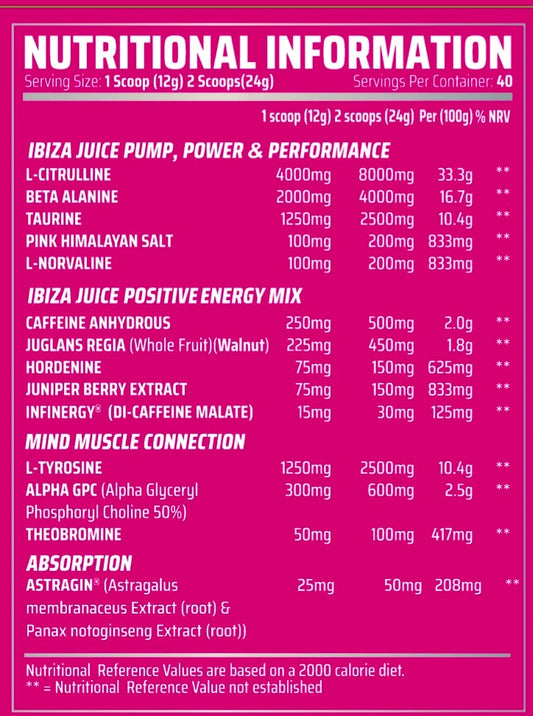 NUTRITIONAL INFORMATION

Serving Size: 1 Scoop (12g) 2 Scoops(24g)    Servings Per Container: 40

| | 1 scoop (12g) | 2 scoops (24g) | Per (100g) | % NRV |
|---|---|---|---|---|
| IBIZA JUICE PUMP, POWER & PERFORMANCE | | | | |
| L-CITRULLINE | 4000mg | 8000mg | 33.3g | ** |
| BETA ALANINE | 2000mg | 4000mg | 16.7g | ** |
| TAURINE | 1250mg | 2500mg | 10.4g | ** |
| PINK HIMALAYAN SALT | 100mg | 200mg | 833mg | ** |
| L-NORVALINE | 100mg | 200mg | 833mg | ** |
| IBIZA JUICE POSITIVE ENERGY MIX | | | | |
| CAFFEINE ANHYDROUS | 250mg | 500mg | 2.0g | ** |
| JUGLANS REGIA (Whole Fruit)(Walnut) | 225mg | 450mg | 1.8g | ** |
| HORDENINE | 75mg | 150mg | 625mg | ** |
| JUNIPER BERRY EXTRACT | 75mg | 150mg | 833mg | ** |
| INFINERGY® (DI-CAFFEINE MALATE) | 15mg | 30mg | 125mg | ** |
| MIND MUSCLE CONNECTION | | | | |
| L-TYROSINE | 1250mg | 2500mg | 10.4g | ** |
| ALPHA GPC (Alpha Glyceryl Phosphoryl Choline 50%) | 300mg | 600mg | 2.5g | ** |
| THEOBROMINE | 50mg | 100mg | 417mg | ** |
| ABSORPTION | | | | |
| ASTRAGIN® (Astragalus membranaceus Extract (root) & Panax notoginseng Extract (root)) | 25mg | 50mg | 208mg | ** |

Nutritional Reference Values are based on a 2000 calorie diet.
** = Nutritional Reference Value not established